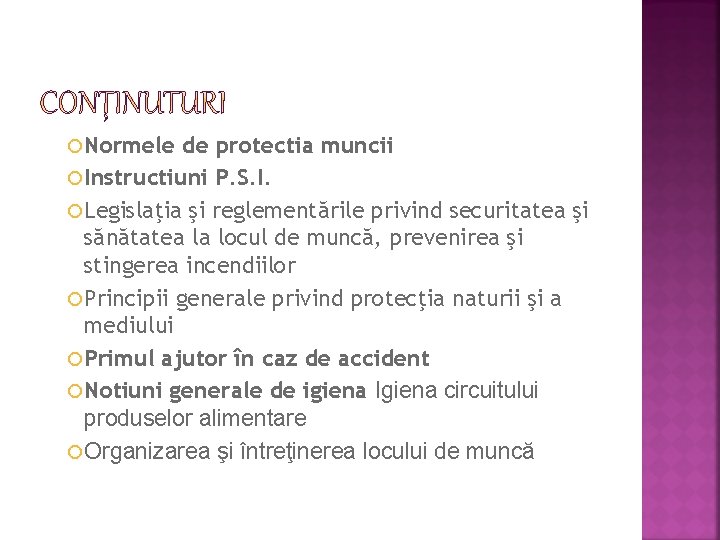 CONȚINUTURI

Normele de protectia muncii

Instructiuni P.S.I.

Legislaţia şi reglementările privind securitatea şi sănătatea la locul de muncă, prevenirea şi stingerea incendiilor

Principii generale privind protecţia naturii şi a mediului

Primul ajutor în caz de accident

Notiuni generale de igiena Igiena circuitului produselor alimentare

Organizarea şi întreţinerea locului de muncă